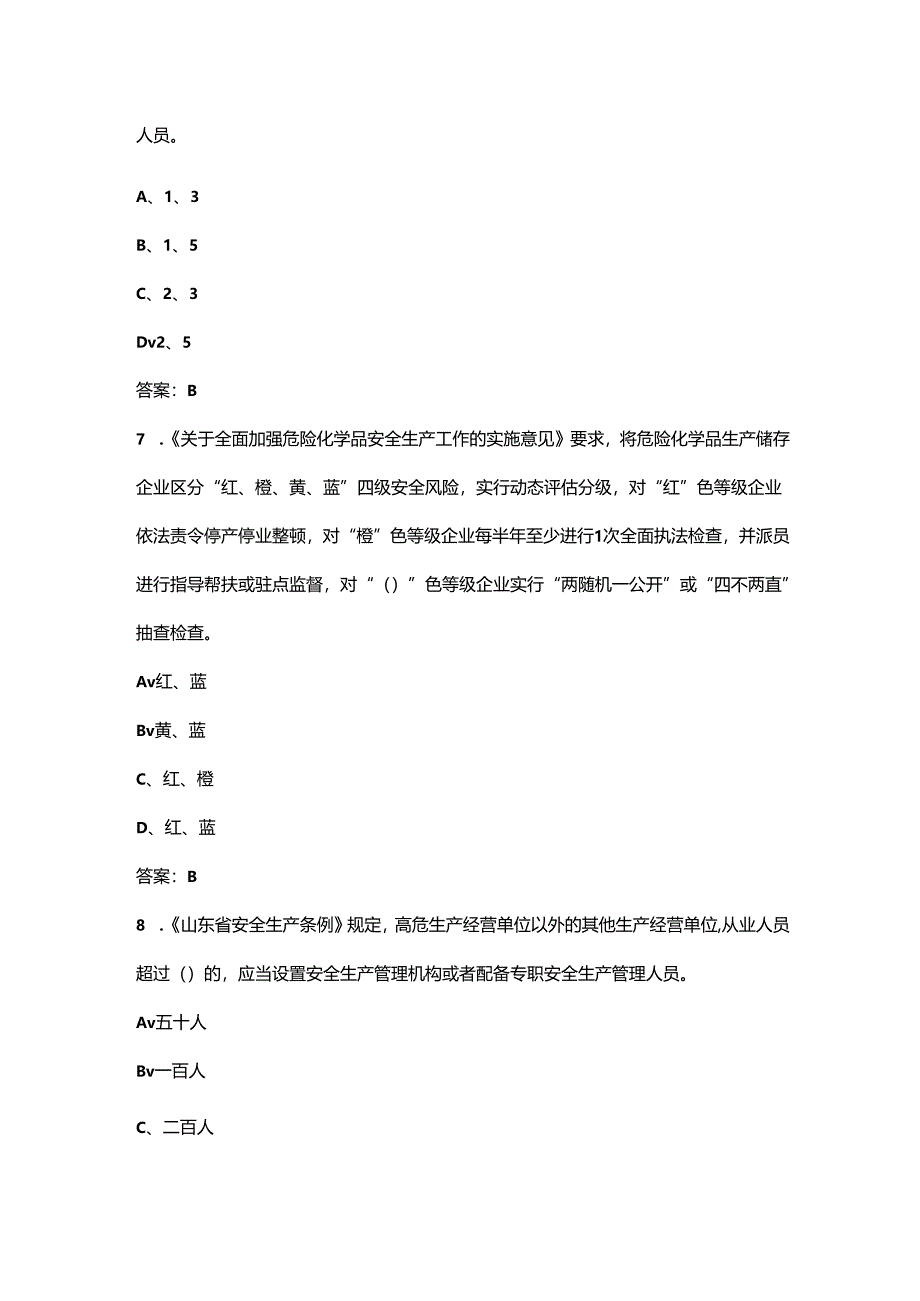 人员。

A、1、3

B、1、5

C、2、3

Dv2、5

答案：B

7 .《关于全面加强危险化学品安全生产工作的实施意见》要求，将危险化学品生产储存企业区分“红、橙、黄、蓝”四级安全风险，实行动态评估分级，对“红”色等级企业依法责令停产停业整顿，对“橙”色等级企业每半年至少进行1次全面执法检查，并派员进行指导帮扶或驻点监督，对“（）”色等级企业实行“两随机一公开”或“四不两直”抽查检查。

Av红、蓝

Bv黄、蓝

C、红、橙

D、红、蓝

答案：B

8 .《山东省安全生产条例》规定，高危生产经营单位以外的其他生产经营单位,从业人员超过（）的，应当设置安全生产管理机构或者配备专职安全生产管理人员。

Av五十人

Bv一百人

C、二百人